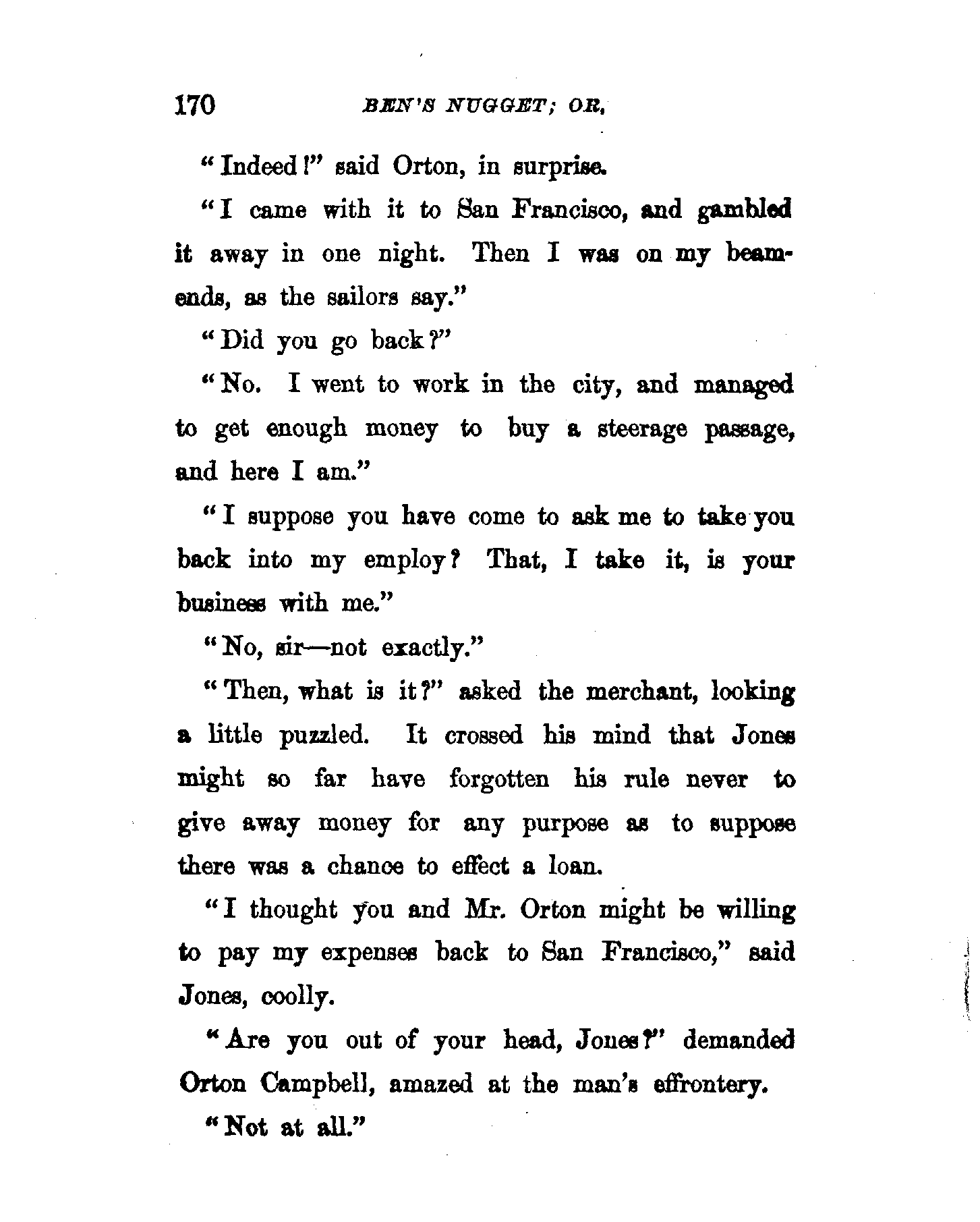 170 BEN'S NUGGET; OR,

"Indeed!" said Orton, in surprise.

"I came with it to San Francisco, and gambled it away in one night. Then I was on my beam-ends, as the sailors say."

"Did you go back?"

"No. I went to work in the city, and managed to get enough money to buy a steerage passage, and here I am."

"I suppose you have come to ask me to take you back into my employ? That, I take it, is your business with me."

"No, sir—not exactly."

"Then, what is it?" asked the merchant, looking a little puzzled. It crossed his mind that Jones might so far have forgotten his rule never to give away money for any purpose as to suppose there was a chance to effect a loan.

"I thought you and Mr. Orton might be willing to pay my expenses back to San Francisco," said Jones, coolly.

"Are you out of your head, Jones?" demanded Orton Campbell, amazed at the man's effrontery.

"Not at all."